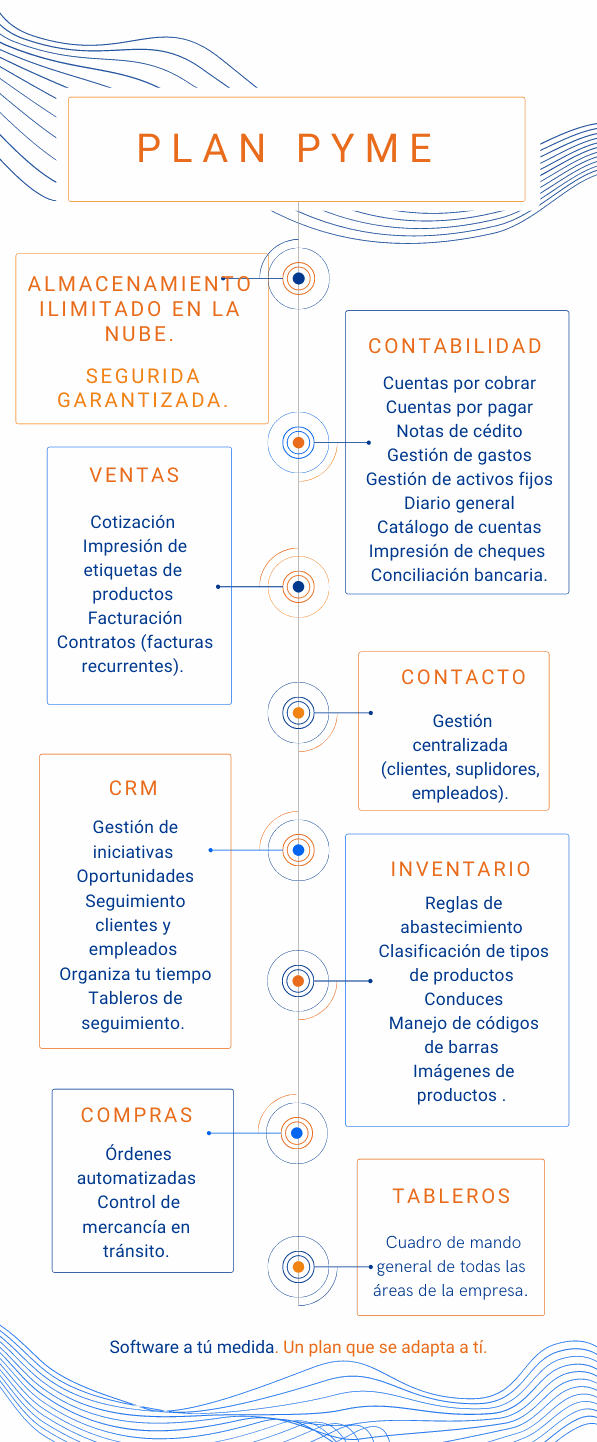 PLAN PYME

ALMACENAMIENTO ILIMITADO EN LA NUBE.

SEGURIDA GARANTIZADA.

CONTABILIDAD

Cuentas por cobrar
Cuentas por pagar
Notas de cédito
Gestión de gastos
Gestión de activos fijos
Diario general
Catálogo de cuentas
Impresión de cheques
Conciliación bancaria.

VENTAS

Cotización
Impresión de etiquetas de productos
Facturación
Contratos (facturas recurrentes).

CONTACTO

Gestión centralizada (clientes, suplidores, empleados).

CRM

Gestión de iniciativas
Oportunidades
Seguimiento clientes y empleados
Organiza tu tiempo
Tableros de seguimiento.

INVENTARIO

Reglas de abastecimiento
Clasificación de tipos de productos
Conduces
Manejo de códigos de barras
Imágenes de productos .

COMPRAS

Órdenes automatizadas
Control de mercancía en tránsito.

TABLEROS

Cuadro de mando general de todas las áreas de la empresa.

Software a tú medida. Un plan que se adapta a tí.